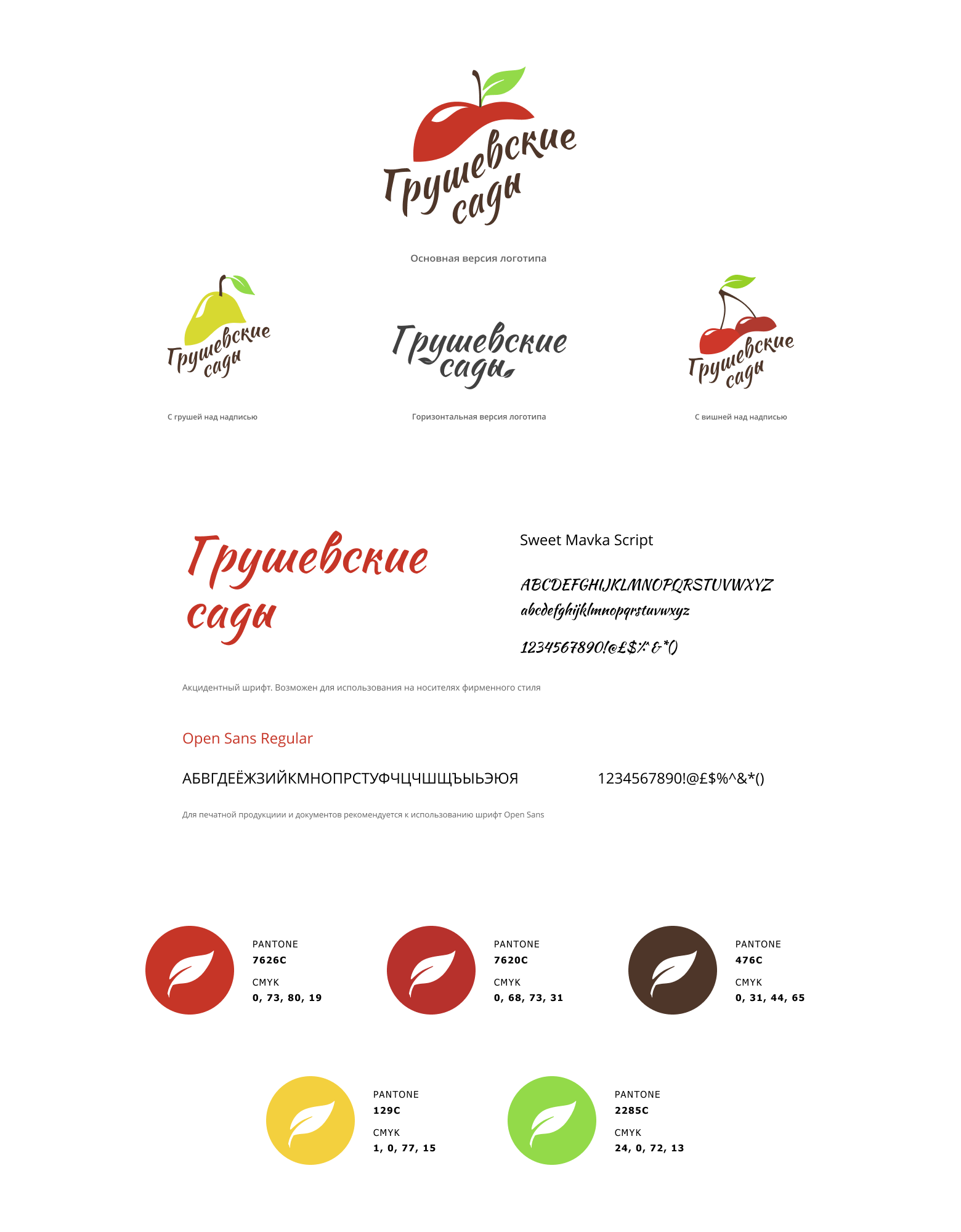 Грушевские сады

Основная версия логотипа

Грушевские сады

С грушей над надписью

Грушевские сады

Горизонтальная версия логотипа

Грушевские сады

С вишней над надписью

Грушевские сады

Sweet Mavka Script

ABCDEFGHIJKLMNOPQRSTUVWXYZ
abcdefghijklmnopqrstuvwxyz

1234567890!@£$%^&*()

Акцидентный шрифт. Возможен для использования на носителях фирменного стиля

Open Sans Regular

АБВГДЕЁЖЗИЙКМНОПРСТУФЧЦЧШЩЪЫЬЭЮЯ

1234567890!@£$%^&*()

Для печатной продукциии и документов рекомендуется к использованию шрифт Open Sans

PANTONE
7626C
CMYK
0, 73, 80, 19

PANTONE
7620C
CMYK
0, 68, 73, 31

PANTONE
476C
CMYK
0, 31, 44, 65

PANTONE
129C
CMYK
1, 0, 77, 15

PANTONE
2285C
CMYK
24, 0, 72, 13